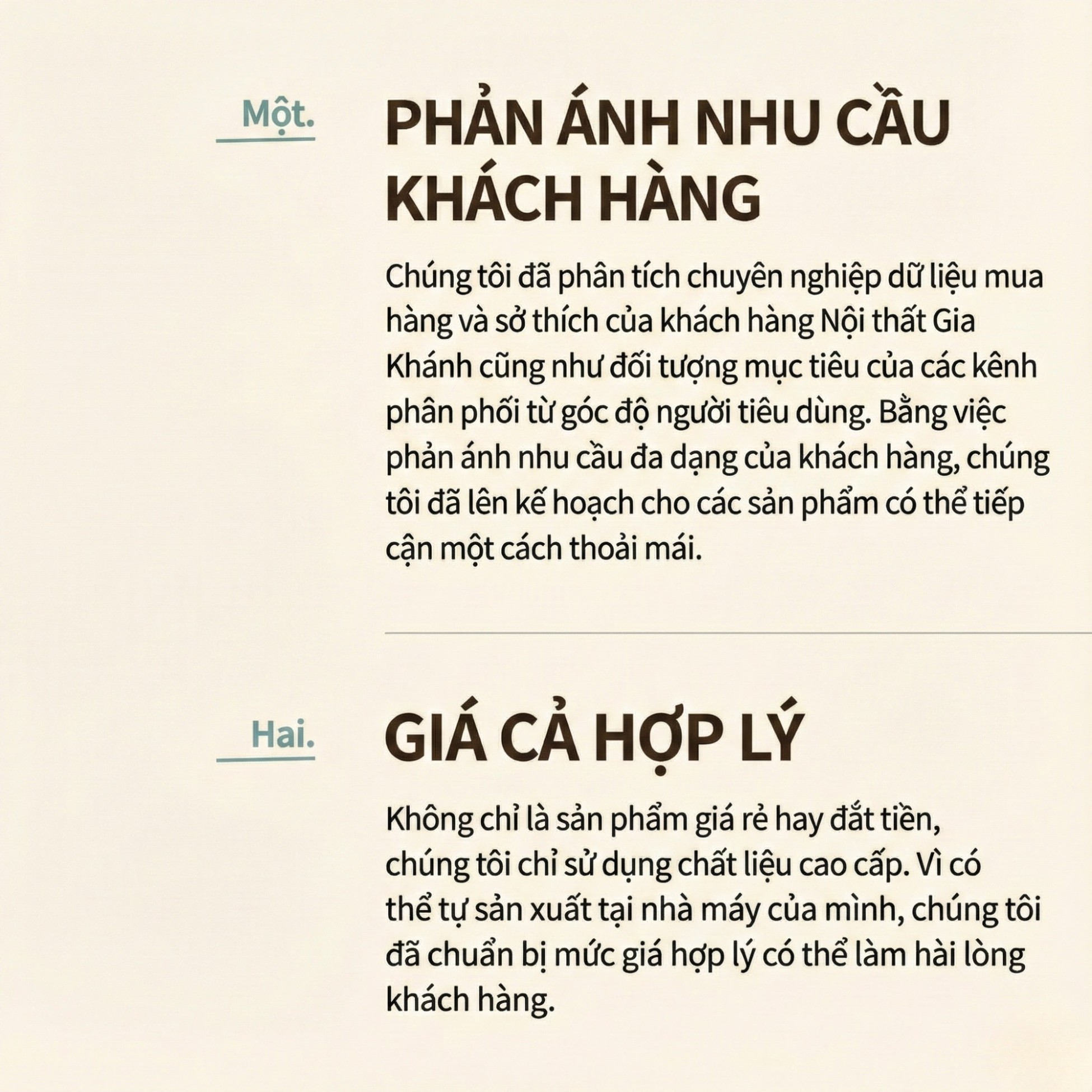 Một.

PHẢN ÁNH NHU CẦU KHÁCH HÀNG

Chúng tôi đã phân tích chuyên nghiệp dữ liệu mua hàng và sở thích của khách hàng Nội thất Gia Khánh cũng như đối tượng mục tiêu của các kênh phân phối từ góc độ người tiêu dùng. Bằng việc phản ánh nhu cầu đa dạng của khách hàng, chúng tôi đã lên kế hoạch cho các sản phẩm có thể tiếp cận một cách thoải mái.

Hai.

GIÁ CẢ HỢP LÝ

Không chỉ là sản phẩm giá rẻ hay đắt tiền, chúng tôi chỉ sử dụng chất liệu cao cấp. Vì có thể tự sản xuất tại nhà máy của mình, chúng tôi đã chuẩn bị mức giá hợp lý có thể làm hài lòng khách hàng.